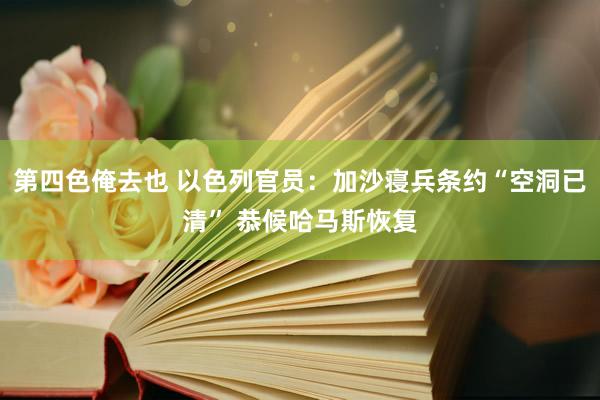 第四色俺去也 以色列官员：加沙寝兵条约“空洞已清” 恭候哈马斯恢复